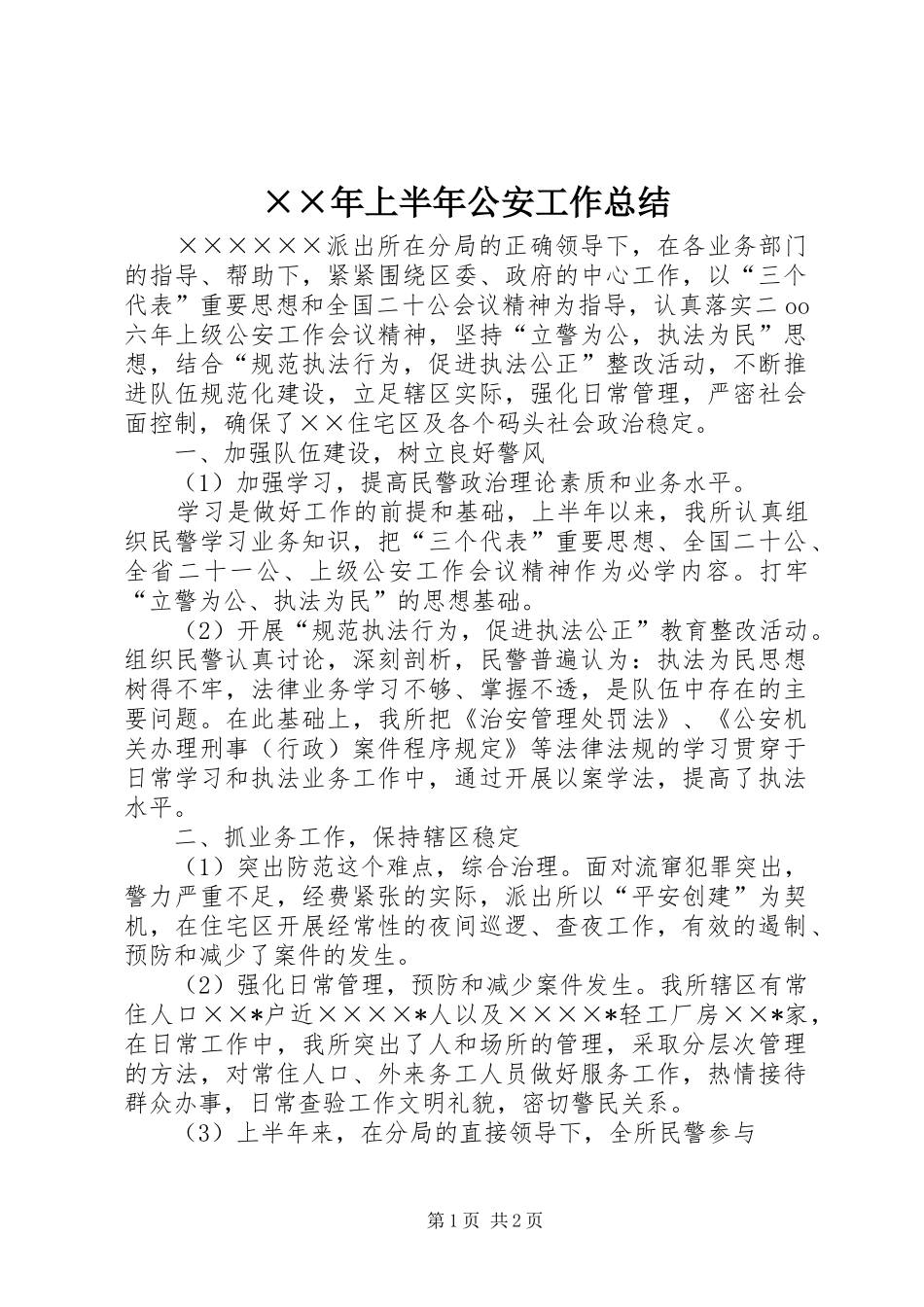 ××年上半年公安工作总结

××××××派出所在分局的正确领导下，在各业务部门的指导、帮助下，紧紧围绕区委、政府的中心工作，以“三个代表”重要思想和全国二十公会议精神为指导，认真落实二oo六年上级公安工作会议精神，坚持“立警为公，执法为民”思想，结合“规范执法行为，促进执法公正”整改活动，不断推进队伍规范化建设，立足辖区实际，强化日常管理，严密社会面控制，确保了××住宅区及各个码头社会政治稳定。

一、加强队伍建设，树立良好警风

（1）加强学习，提高民警政治理论素质和业务水平。

学习是做好工作的前提和基础，上半年以来，我所认真组织民警学习业务知识，把“三个代表”重要思想、全国二十公、全省二十一公、上级公安工作会议精神作为必学内容。打牢“立警为公、执法为民”的思想基础。

（2）开展“规范执法行为，促进执法公正”教育整改活动。组织民警认真讨论，深刻剖析，民警普遍认为：执法为民思想树得不牢，法律业务学习不够、掌握不透，是队伍中存在的主要问题。在此基础上，我所把《治安管理处罚法》、《公安机关办理刑事（行政）案件程序规定》等法律法规的学习贯穿于日常学习和执法业务工作中，通过开展以案学法，提高了执法水平。

二、抓业务工作，保持辖区稳定

（1）突出防范这个难点，综合治理。面对流窜犯罪突出，警力严重不足，经费紧张的实际，派出所以“平安创建”为契机，在住宅区开展经常性的夜间巡逻、查夜工作，有效的遏制、预防和减少了案件的发生。

（2）强化日常管理，预防和减少案件发生。我所辖区有常住人口××*户近××××*人以及××××*轻工厂房××*家，在日常工作中，我所突出了人和场所的管理，采取分层次管理的方法，对常住人口、外来务工人员做好服务工作，热情接待群众办事，日常查验工作文明礼貌，密切警民关系。

（3）上半年来，在分局的直接领导下，全所民警参与

第1页 共2页